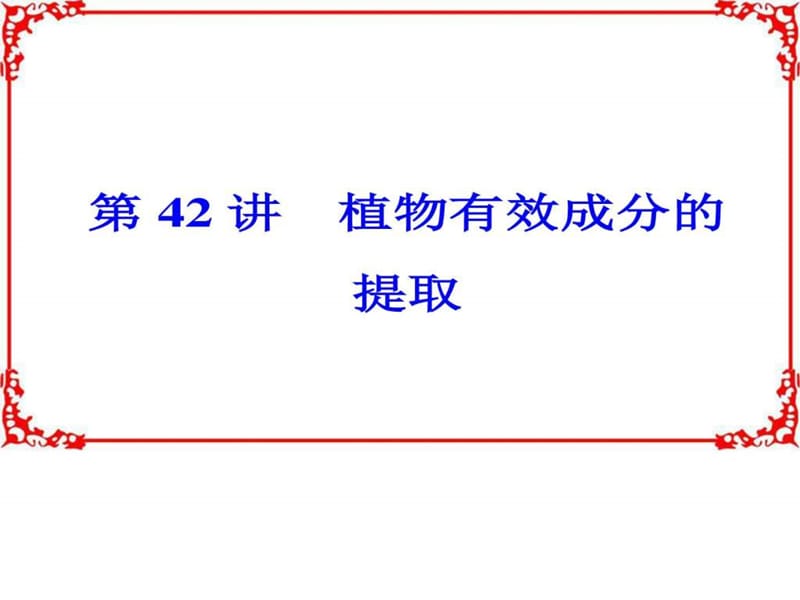 第 42 讲　植物有效成分的提取